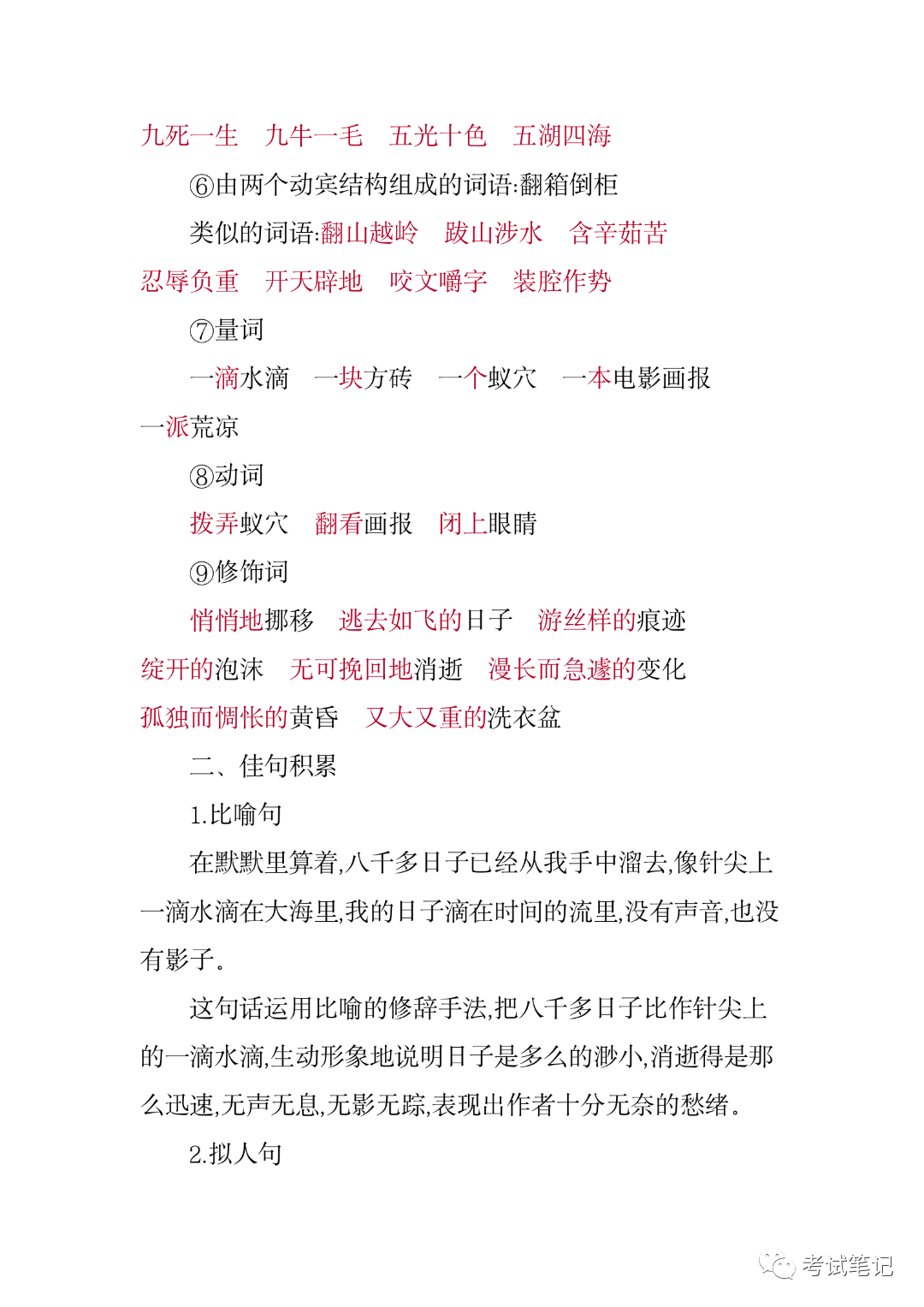 九死一生　九牛一毛　五光十色　五湖四海

⑥由两个动宾结构组成的词语:翻箱倒柜

类似的词语:翻山越岭　跋山涉水　含辛茹苦　忍辱负重　开天辟地　咬文嚼字　装腔作势

⑦量词

一滴水滴　一块方砖　一个蚁穴　一本电影画报　一派荒凉

⑧动词

拨弄蚁穴　翻看画报　闭上眼睛

⑨修饰词

悄悄地挪移　逃去如飞的日子　游丝样的痕迹　绽开的泡沫　无可挽回地消逝　漫长而急遽的变化　孤独而惆怅的黄昏　又大又重的洗衣盆

二、佳句积累

1.比喻句

在默默里算着,八千多日子已经从我手中溜去,像针尖上一滴水滴在大海里,我的日子滴在时间的流里,没有声音,也没有影子。

这句话运用比喻的修辞手法,把八千多日子比作针尖上的一滴水滴,生动形象地说明日子是多么的渺小,消逝得是那么迅速,无声无息,无影无踪,表现出作者十分无奈的愁绪。

2.拟人句

考试笔记